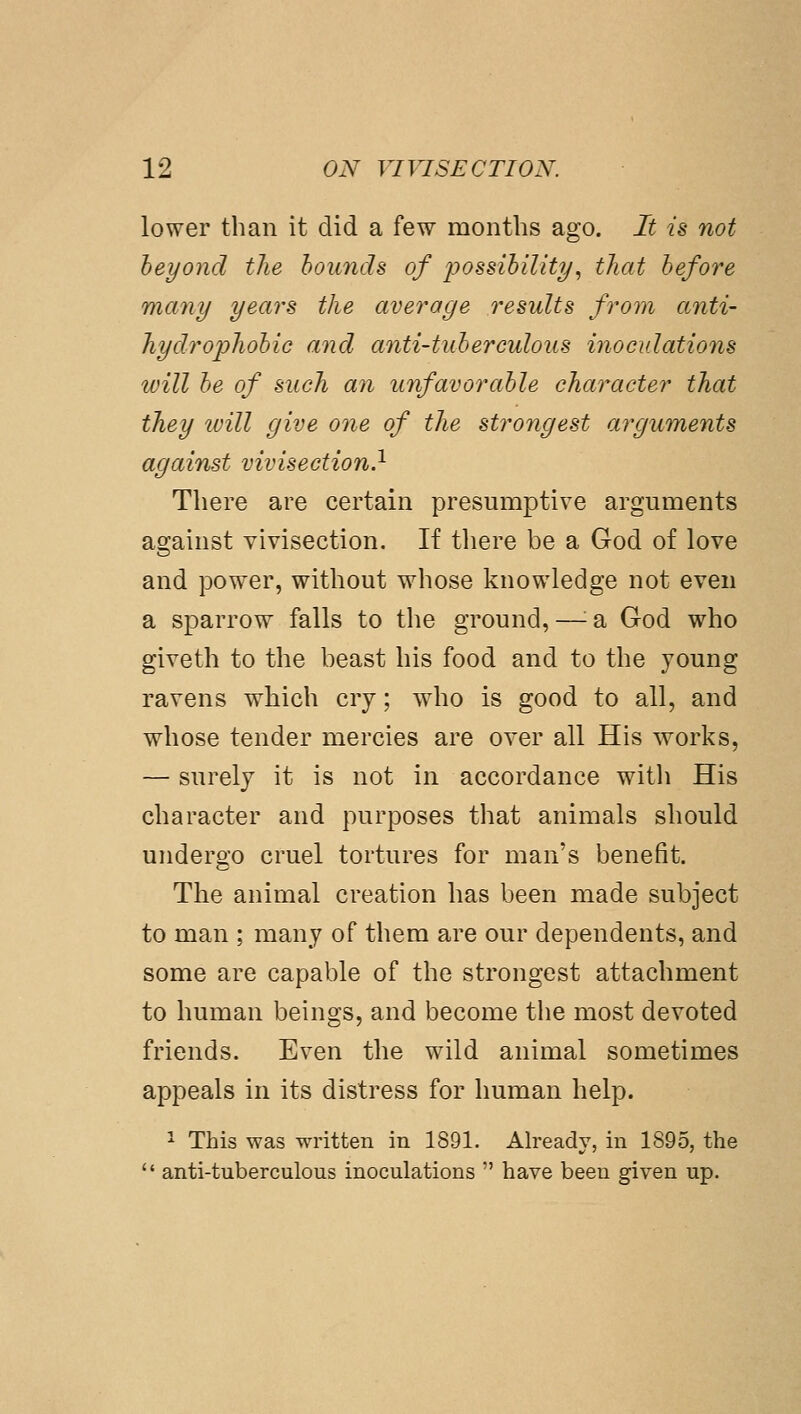 12 ON VIVISECTION.

lower than it did a few months ago. It is not beyond the bounds of possibility, that before many years the average results from anti-hydrophobic and anti-tuberculous inoculations will be of such an unfavorable character that they will give one of the strongest arguments against vivisection.$^1$

There are certain presumptive arguments against vivisection. If there be a God of love and power, without whose knowledge not even a sparrow falls to the ground, — a God who giveth to the beast his food and to the young ravens which cry; who is good to all, and whose tender mercies are over all His works, — surely it is not in accordance with His character and purposes that animals should undergo cruel tortures for man's benefit.

The animal creation has been made subject to man ; many of them are our dependents, and some are capable of the strongest attachment to human beings, and become the most devoted friends. Even the wild animal sometimes appeals in its distress for human help.

$^1$ This was written in 1891. Already, in 1895, the " anti-tuberculous inoculations " have been given up.